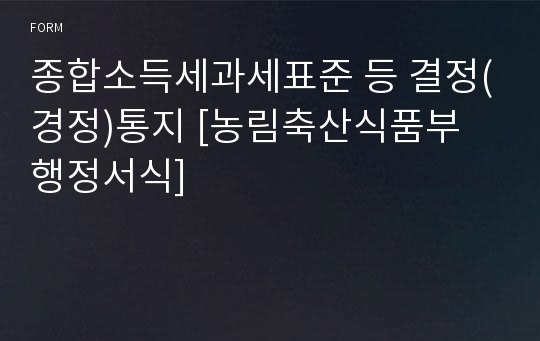 FORM

종합소득세과세표준 등 결정(경정)통지 [농림축산식품부 행정서식]